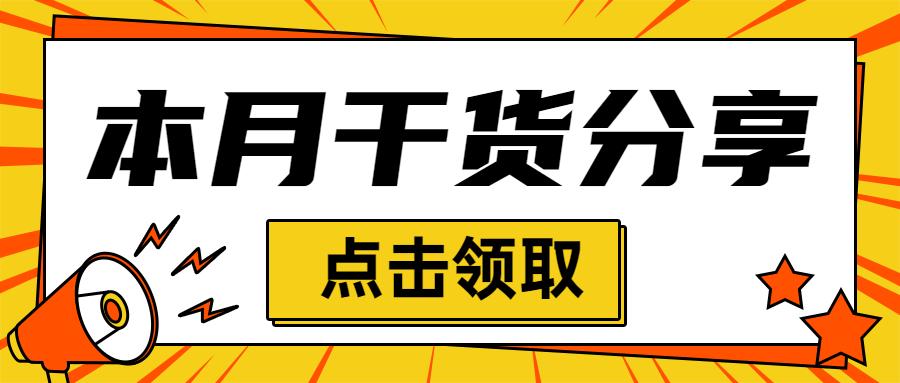 本月干货分享

点击领取